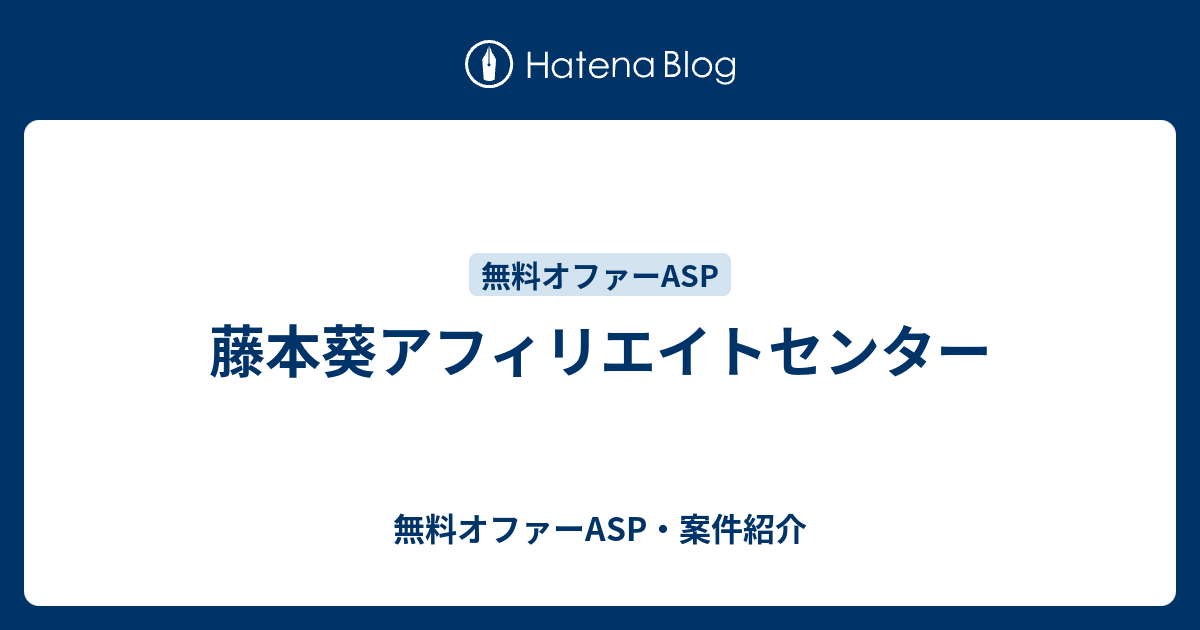 Hatena Blog

無料オファーASP

藤本葵アフィリエイトセンター

無料オファーASP・案件紹介